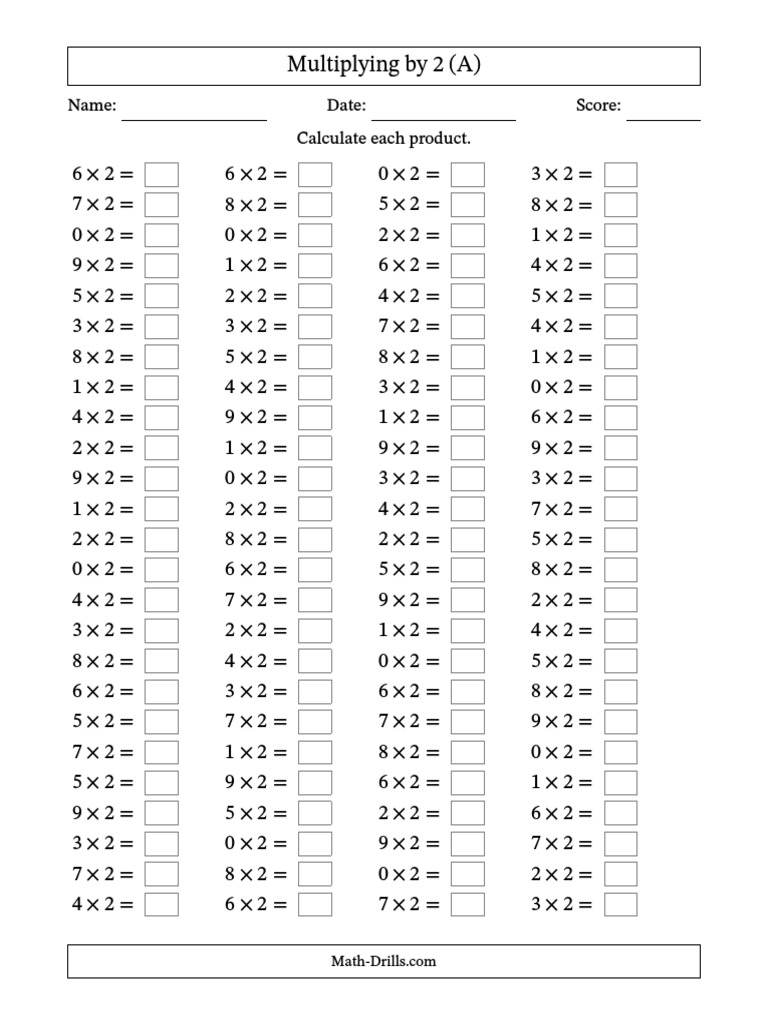 Multiplying by 2 (A)

Name: Date: Score:

Calculate each product.

$6 \times 2 =$
$7 \times 2 =$
$0 \times 2 =$
$9 \times 2 =$
$5 \times 2 =$
$3 \times 2 =$
$8 \times 2 =$
$1 \times 2 =$
$4 \times 2 =$
$2 \times 2 =$
$9 \times 2 =$
$1 \times 2 =$
$2 \times 2 =$
$0 \times 2 =$
$4 \times 2 =$
$3 \times 2 =$
$8 \times 2 =$
$6 \times 2 =$
$5 \times 2 =$
$7 \times 2 =$
$5 \times 2 =$
$9 \times 2 =$
$3 \times 2 =$
$7 \times 2 =$
$4 \times 2 =$

$6 \times 2 =$
$8 \times 2 =$
$0 \times 2 =$
$1 \times 2 =$
$2 \times 2 =$
$3 \times 2 =$
$5 \times 2 =$
$4 \times 2 =$
$9 \times 2 =$
$1 \times 2 =$
$0 \times 2 =$
$2 \times 2 =$
$8 \times 2 =$
$6 \times 2 =$
$7 \times 2 =$
$2 \times 2 =$
$4 \times 2 =$
$3 \times 2 =$
$7 \times 2 =$
$1 \times 2 =$
$9 \times 2 =$
$5 \times 2 =$
$0 \times 2 =$
$8 \times 2 =$
$6 \times 2 =$

$0 \times 2 =$
$5 \times 2 =$
$2 \times 2 =$
$6 \times 2 =$
$4 \times 2 =$
$7 \times 2 =$
$8 \times 2 =$
$3 \times 2 =$
$1 \times 2 =$
$9 \times 2 =$
$3 \times 2 =$
$4 \times 2 =$
$2 \times 2 =$
$5 \times 2 =$
$9 \times 2 =$
$1 \times 2 =$
$0 \times 2 =$
$6 \times 2 =$
$7 \times 2 =$
$8 \times 2 =$
$6 \times 2 =$
$2 \times 2 =$
$9 \times 2 =$
$0 \times 2 =$
$7 \times 2 =$

$3 \times 2 =$
$8 \times 2 =$
$1 \times 2 =$
$4 \times 2 =$
$5 \times 2 =$
$4 \times 2 =$
$1 \times 2 =$
$0 \times 2 =$
$6 \times 2 =$
$9 \times 2 =$
$3 \times 2 =$
$7 \times 2 =$
$5 \times 2 =$
$8 \times 2 =$
$2 \times 2 =$
$4 \times 2 =$
$5 \times 2 =$
$8 \times 2 =$
$9 \times 2 =$
$0 \times 2 =$
$1 \times 2 =$
$6 \times 2 =$
$7 \times 2 =$
$2 \times 2 =$
$3 \times 2 =$

Math-Drills.com